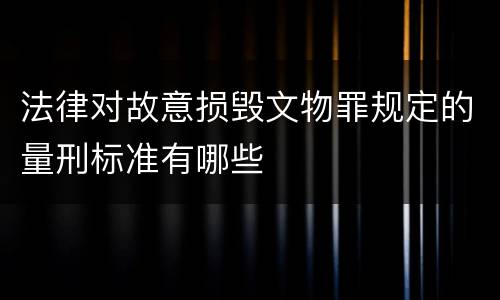 法律对故意损毁文物罪规定的量刑标准有哪些